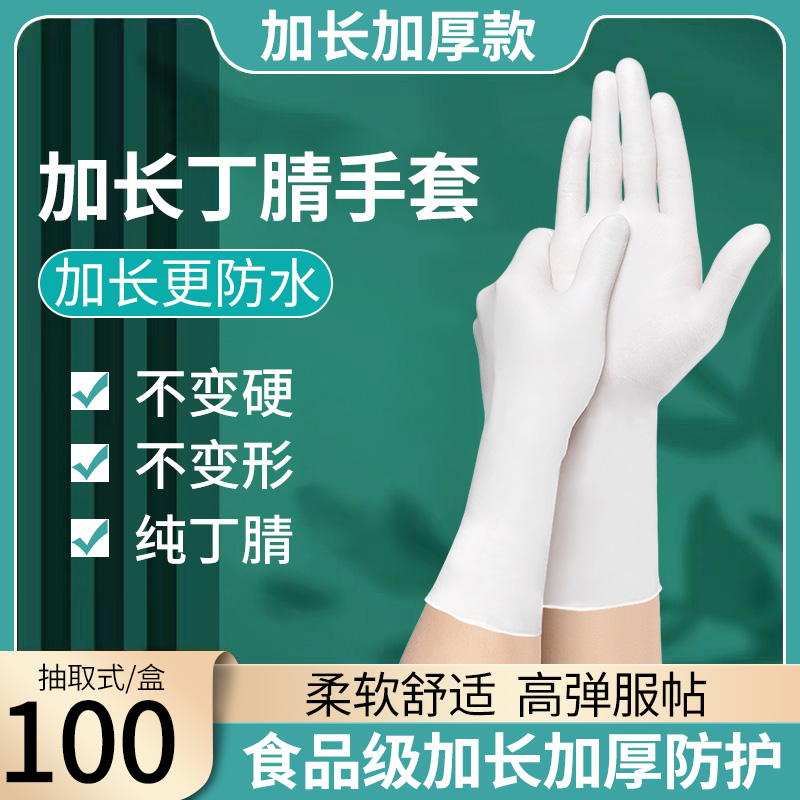 加长加厚款

加长丁腈手套

加长更防水

不变硬
不变形
纯丁腈

抽取式/盒
100

柔软舒适 高弹服帖

食品级加长加厚防护